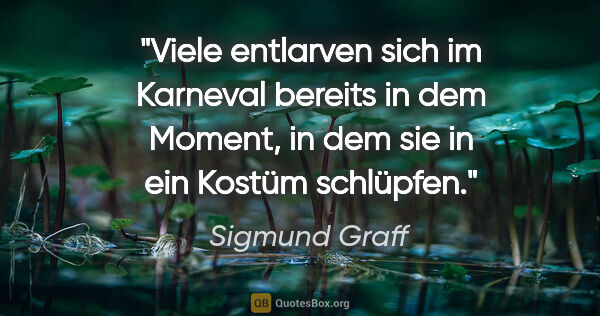 "Viele entlarven sich im Karneval bereits in dem Moment, in dem sie in ein Kostüm schlüpfen."

Sigmund Graff

QB QuotesBox.org